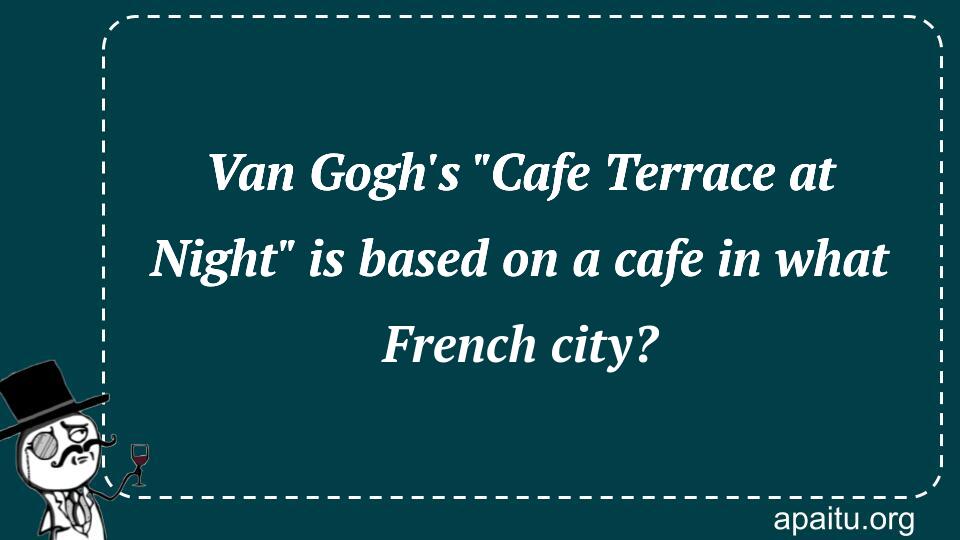 Van Gogh's "Cafe Terrace at Night" is based on a cafe in what French city?

apaitu.org